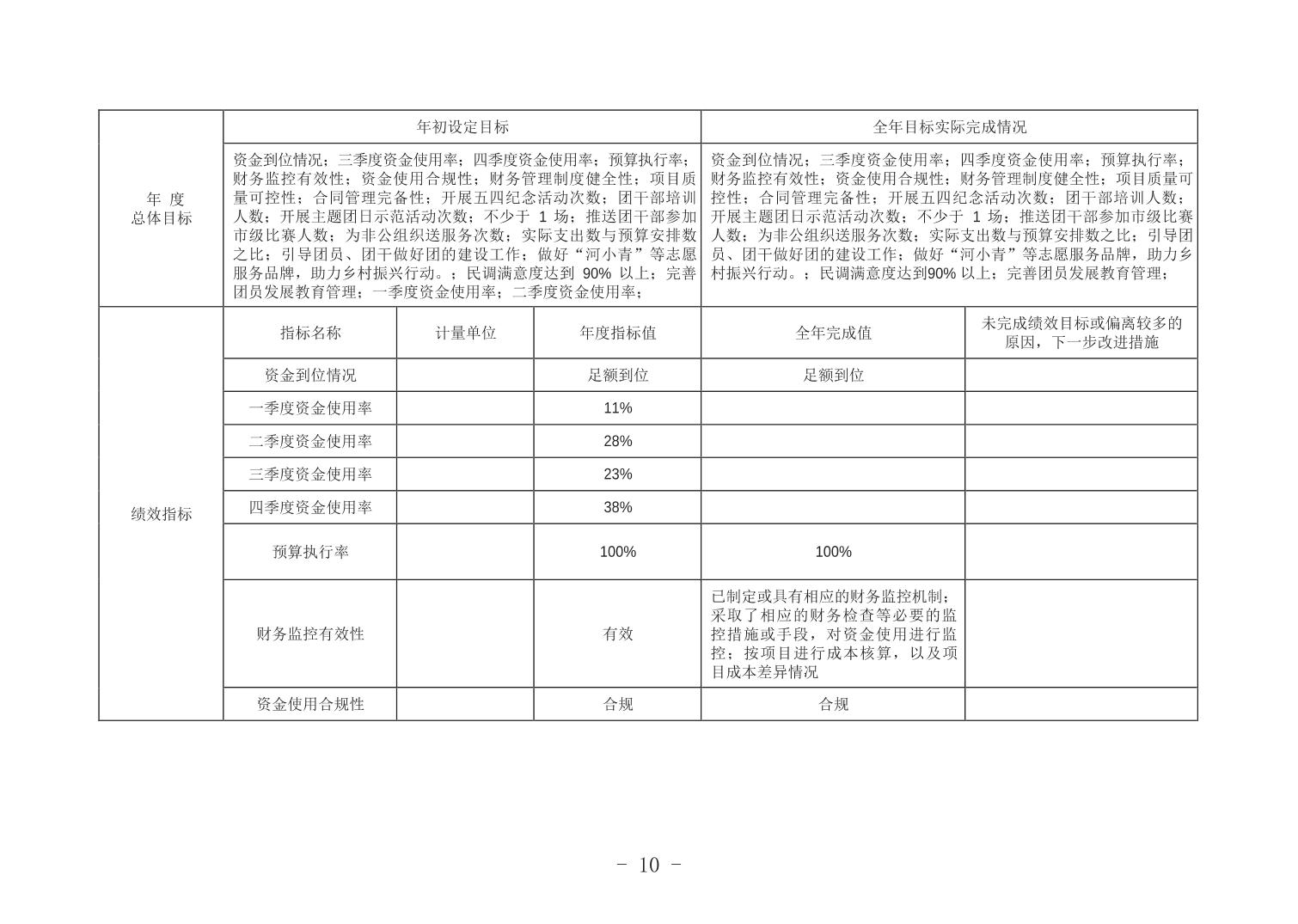 | 年 度 总体目标 | 年初设定目标 | | | 全年目标实际完成情况 | |
|---|---|---|---|---|---|
| | 资金到位情况；三季度资金使用率；四季度资金使用率；预算执行率；财务监控有效性；资金使用合规性；财务管理制度健全性；项目质量可控性；合同管理完备性；开展五四纪念活动次数；团干部培训人数；开展主题团日示范活动次数；不少于 1 场；推送团干部参加市级比赛人数；为非公组织送服务次数；实际支出数与预算安排数之比；引导团员、团干做好团的建设工作；做好“河小青”等志愿服务品牌，助力乡村振兴行动。；民调满意度达到 90% 以上；完善团员发展教育管理；一季度资金使用率；二季度资金使用率； | | | 资金到位情况；三季度资金使用率；四季度资金使用率；预算执行率；财务监控有效性；资金使用合规性；财务管理制度健全性；项目质量可控性；合同管理完备性；开展五四纪念活动次数；团干部培训人数；开展主题团日示范活动次数；不少于 1 场；推送团干部参加市级比赛人数；为非公组织送服务次数；实际支出数与预算安排数之比；引导团员、团干做好团的建设工作；做好“河小青”等志愿服务品牌，助力乡村振兴行动。；民调满意度达到90% 以上；完善团员发展教育管理； | |
| 绩效指标 | 指标名称 | 计量单位 | 年度指标值 | 全年完成值 | 未完成绩效目标或偏离较多的原因，下一步改进措施 |
| | 资金到位情况 | | 足额到位 | 足额到位 | |
| | 一季度资金使用率 | | 11% | | |
| | 二季度资金使用率 | | 28% | | |
| | 三季度资金使用率 | | 23% | | |
| | 四季度资金使用率 | | 38% | | |
| | 预算执行率 | | 100% | 100% | |
| | 财务监控有效性 | | 有效 | 已制定或具有相应的财务监控机制；采取了相应的财务检查等必要的监控措施或手段，对资金使用进行监控；按项目进行成本核算，以及项目成本差异情况 | |
| | 资金使用合规性 | | 合规 | 合规 | |

- 10 -